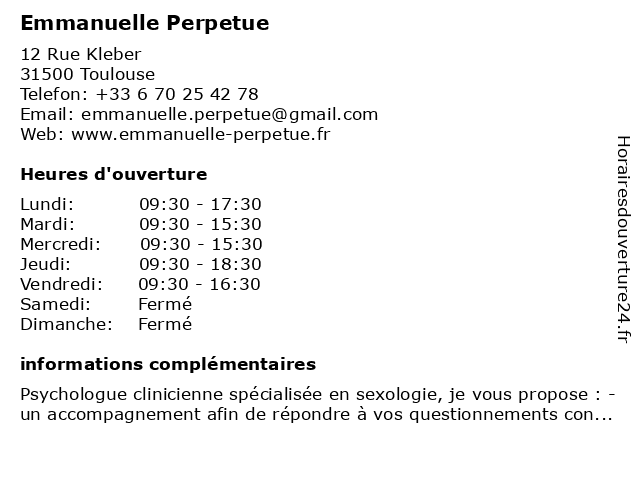 Emmanuelle Perpetue

12 Rue Kleber
31500 Toulouse
Telefon: +33 6 70 25 42 78
Email: emmanuelle.perpetue@gmail.com
Web: www.emmanuelle-perpetue.fr

Heures d'ouverture

| Lundi: | 09:30 - 17:30 |
|---|---|
| Mardi: | 09:30 - 15:30 |
| Mercredi: | 09:30 - 15:30 |
| Jeudi: | 09:30 - 18:30 |
| Vendredi: | 09:30 - 16:30 |
| Samedi: | Fermé |
| Dimanche: | Fermé |

informations complémentaires

Psychologue clinicienne spécialisée en sexologie, je vous propose : - un accompagnement afin de répondre à vos questionnements con...

Horairesdouverture24.fr